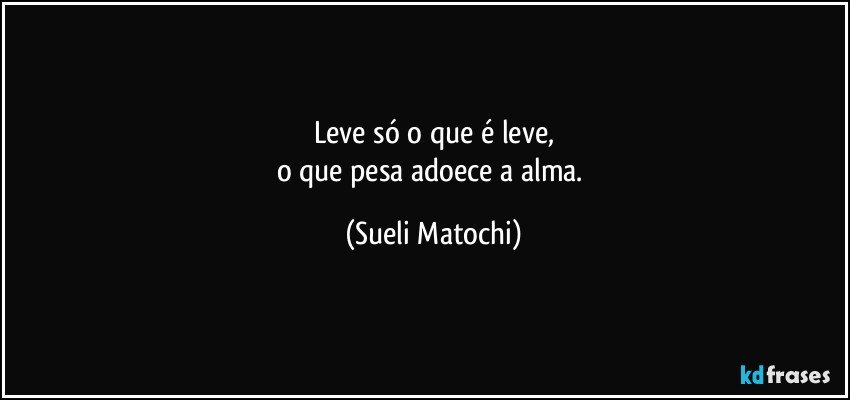 Leve só o que é leve,
o que pesa adoece a alma.

(Sueli Matochi)

kdfrases